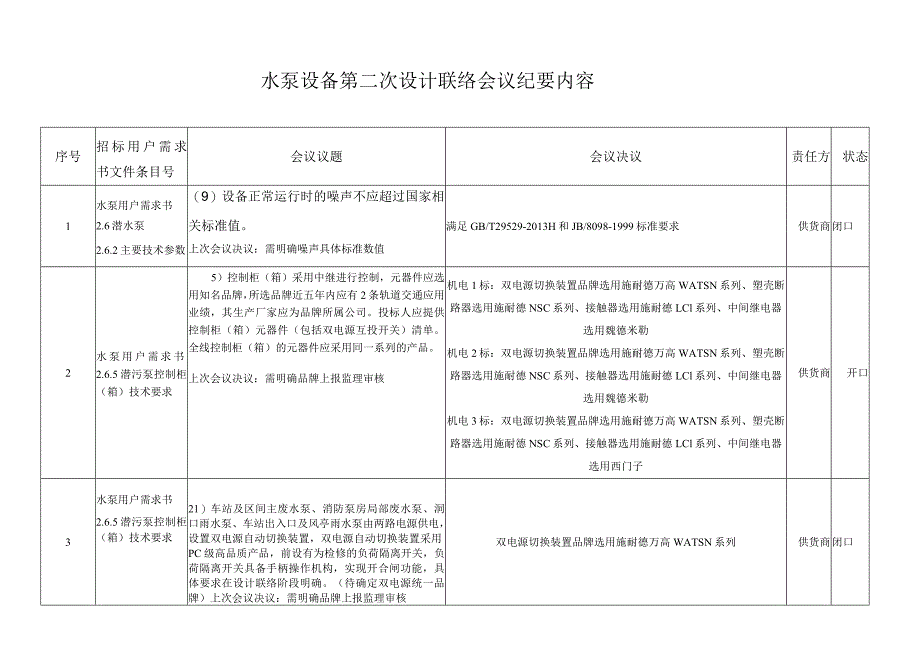 水泵设备第二次设计联络会议纪要内容

| 序号 | 招标用户需求书文件条目号 | 会议议题 | 会议决议 | 责任方 | 状态 |
|---|---|---|---|---|---|
| 1 | 水泵用户需求书 2.6 潜水泵 2.6.2 主要技术参数 | （9）设备正常运行时的噪声不应超过国家相关标准值。 上次会议决议：需明确噪声具体标准数值 | 满足 GB/T29529-2013H 和 JB/8098-1999 标准要求 | 供货商 | 闭口 |
| 2 | 水泵用户需求书 2.6.5 潜污泵控制柜（箱）技术要求 | 5）控制柜（箱）采用中继进行控制，元器件应选用知名品牌，所选品牌近五年内应有 2 条轨道交通应用业绩，其生产厂家应为品牌所属公司。投标人应提供控制柜（箱）元器件（包括双电源互投开关）清单。全线控制柜（箱）的元器件应采用同一系列的产品。 上次会议决议：需明确品牌上报监理审核 | 机电 1 标：双电源切换装置品牌选用施耐德万高 WATSN 系列、塑壳断路器选用施耐德 NSC 系列、接触器选用施耐德 LCl 系列、中间继电器选用魏德米勒 机电 2 标：双电源切换装置品牌选用施耐德万高 WATSN 系列、塑壳断路器选用施耐德 NSC 系列、接触器选用施耐德 LCl 系列、中间继电器选用魏德米勒 机电 3 标：双电源切换装置品牌选用施耐德万高 WATSN 系列、塑壳断路器选用施耐德 NSC 系列、接触器选用施耐德 LCl 系列、中间继电器选用西门子 | 供货商 | 开口 |
| 3 | 水泵用户需求书 2.6.5 潜污泵控制柜（箱）技术要求 | 21）车站及区间主废水泵、消防泵房局部废水泵、洞口雨水泵、车站出入口及风亭雨水泵由两路电源供电，设置双电源自动切换装置，双电源自动切换装置采用 PC 级高品质产品，前设有为检修的负荷隔离开关，负荷隔离开关具备手柄操作机构，实现开合闸功能，具体要求在设计联络阶段明确。（待确定双电源统一品牌）上次会议决议：需明确品牌上报监理审核 | 双电源切换装置品牌选用施耐德万高 WATSN 系列 | 供货商 | 闭口 |